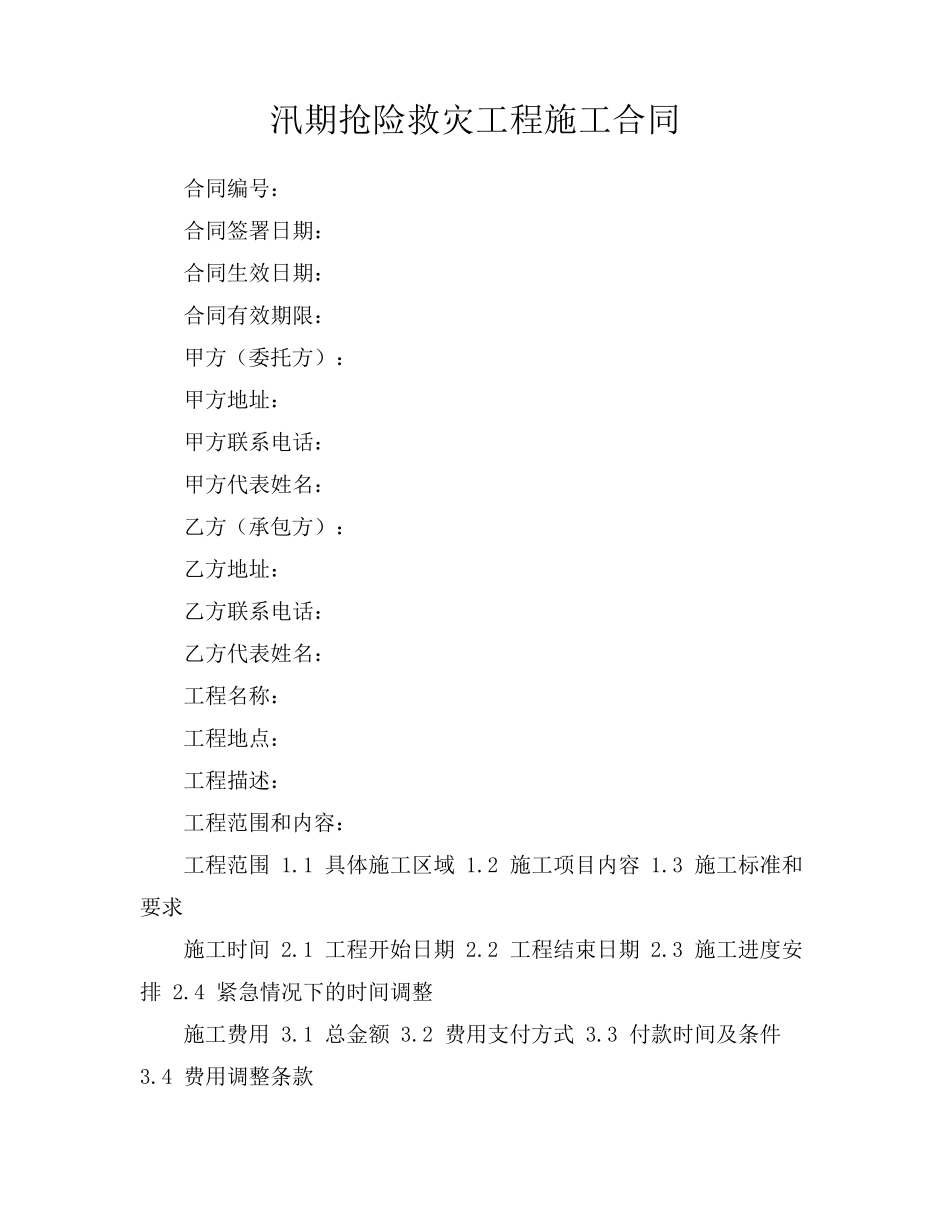 汛期抢险救灾工程施工合同

合同编号：

合同签署日期：

合同生效日期：

合同有效期限：

甲方（委托方）：

甲方地址：

甲方联系电话：

甲方代表姓名：

乙方（承包方）：

乙方地址：

乙方联系电话：

乙方代表姓名：

工程名称：

工程地点：

工程描述：

工程范围和内容：

工程范围 1.1 具体施工区域 1.2 施工项目内容 1.3 施工标准和要求

施工时间 2.1 工程开始日期 2.2 工程结束日期 2.3 施工进度安排 2.4 紧急情况下的时间调整

施工费用 3.1 总金额 3.2 费用支付方式 3.3 付款时间及条件 3.4 费用调整条款